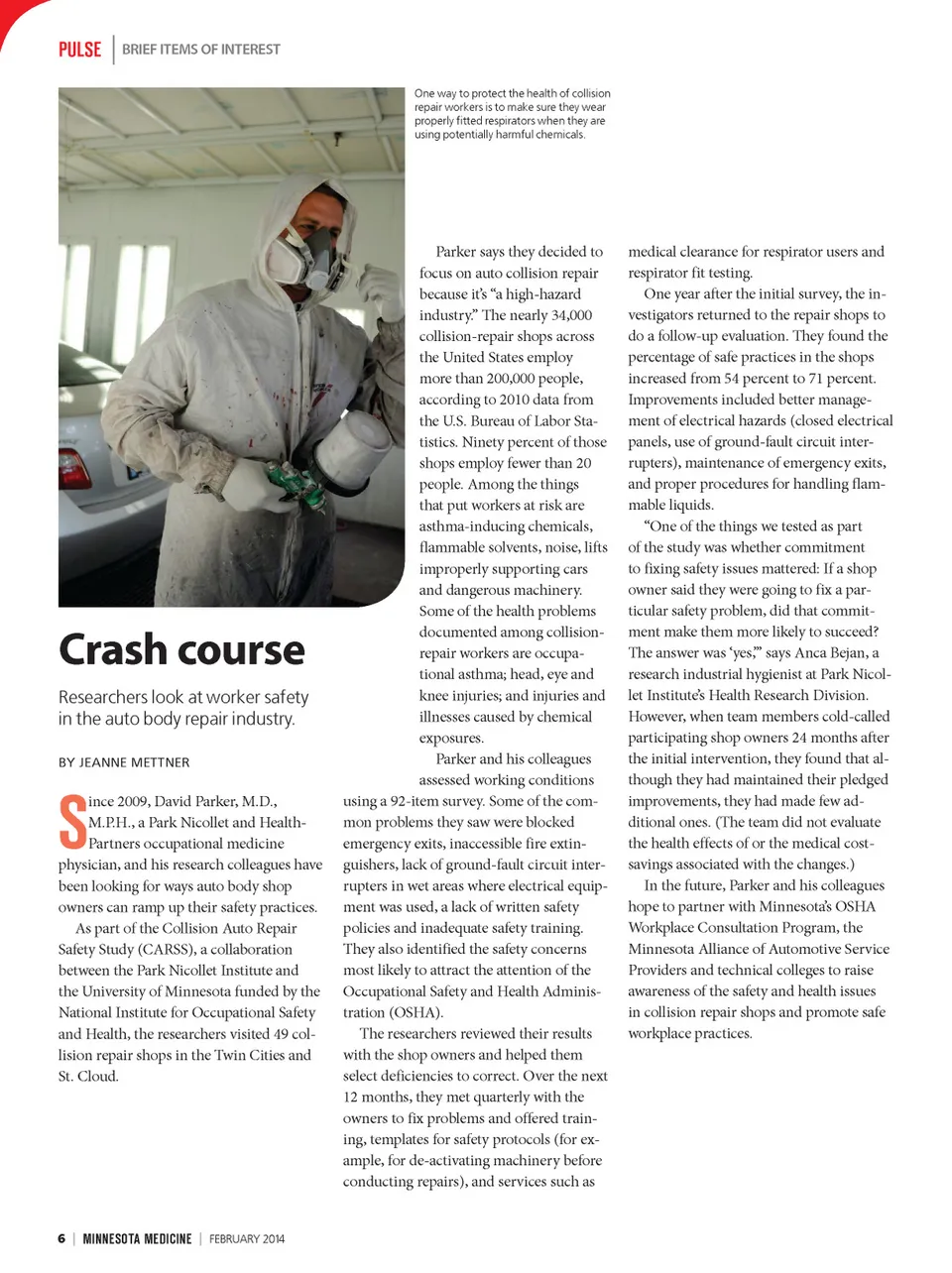 PULSE | BRIEF ITEMS OF INTEREST

One way to protect the health of collision repair workers is to make sure they wear properly fitted respirators when they are using potentially harmful chemicals.

Crash course

Researchers look at worker safety in the auto body repair industry.

BY JEANNE METTNER

Since 2009, David Parker, M.D., M.P.H., a Park Nicollet and HealthPartners occupational medicine physician, and his research colleagues have been looking for ways auto body shop owners can ramp up their safety practices.

As part of the Collision Auto Repair Safety Study (CARSS), a collaboration between the Park Nicollet Institute and the University of Minnesota funded by the National Institute for Occupational Safety and Health, the researchers visited 49 collision repair shops in the Twin Cities and St. Cloud.

Parker says they decided to focus on auto collision repair because it's "a high-hazard industry." The nearly 34,000 collision-repair shops across the United States employ more than 200,000 people, according to 2010 data from the U.S. Bureau of Labor Statistics. Ninety percent of those shops employ fewer than 20 people. Among the things that put workers at risk are asthma-inducing chemicals, flammable solvents, noise, lifts improperly supporting cars and dangerous machinery. Some of the health problems documented among collision-repair workers are occupational asthma; head, eye and knee injuries; and injuries and illnesses caused by chemical exposures.

Parker and his colleagues assessed working conditions using a 92-item survey. Some of the common problems they saw were blocked emergency exits, inaccessible fire extinguishers, lack of ground-fault circuit interrupters in wet areas where electrical equipment was used, a lack of written safety policies and inadequate safety training. They also identified the safety concerns most likely to attract the attention of the Occupational Safety and Health Administration (OSHA).

The researchers reviewed their results with the shop owners and helped them select deficiencies to correct. Over the next 12 months, they met quarterly with the owners to fix problems and offered training, templates for safety protocols (for example, for de-activating machinery before conducting repairs), and services such as medical clearance for respirator users and respirator fit testing.

One year after the initial survey, the investigators returned to the repair shops to do a follow-up evaluation. They found the percentage of safe practices in the shops increased from 54 percent to 71 percent. Improvements included better management of electrical hazards (closed electrical panels, use of ground-fault circuit interrupters), maintenance of emergency exits, and proper procedures for handling flammable liquids.

"One of the things we tested as part of the study was whether commitment to fixing safety issues mattered: If a shop owner said they were going to fix a particular safety problem, did that commitment make them more likely to succeed? The answer was 'yes,'" says Anca Bejan, a research industrial hygienist at Park Nicollet Institute's Health Research Division. However, when team members cold-called participating shop owners 24 months after the initial intervention, they found that although they had maintained their pledged improvements, they had made few additional ones. (The team did not evaluate the health effects of or the medical cost-savings associated with the changes.)

In the future, Parker and his colleagues hope to partner with Minnesota's OSHA Workplace Consultation Program, the Minnesota Alliance of Automotive Service Providers and technical colleges to raise awareness of the safety and health issues in collision repair shops and promote safe workplace practices.

6 | MINNESOTA MEDICINE | FEBRUARY 2014